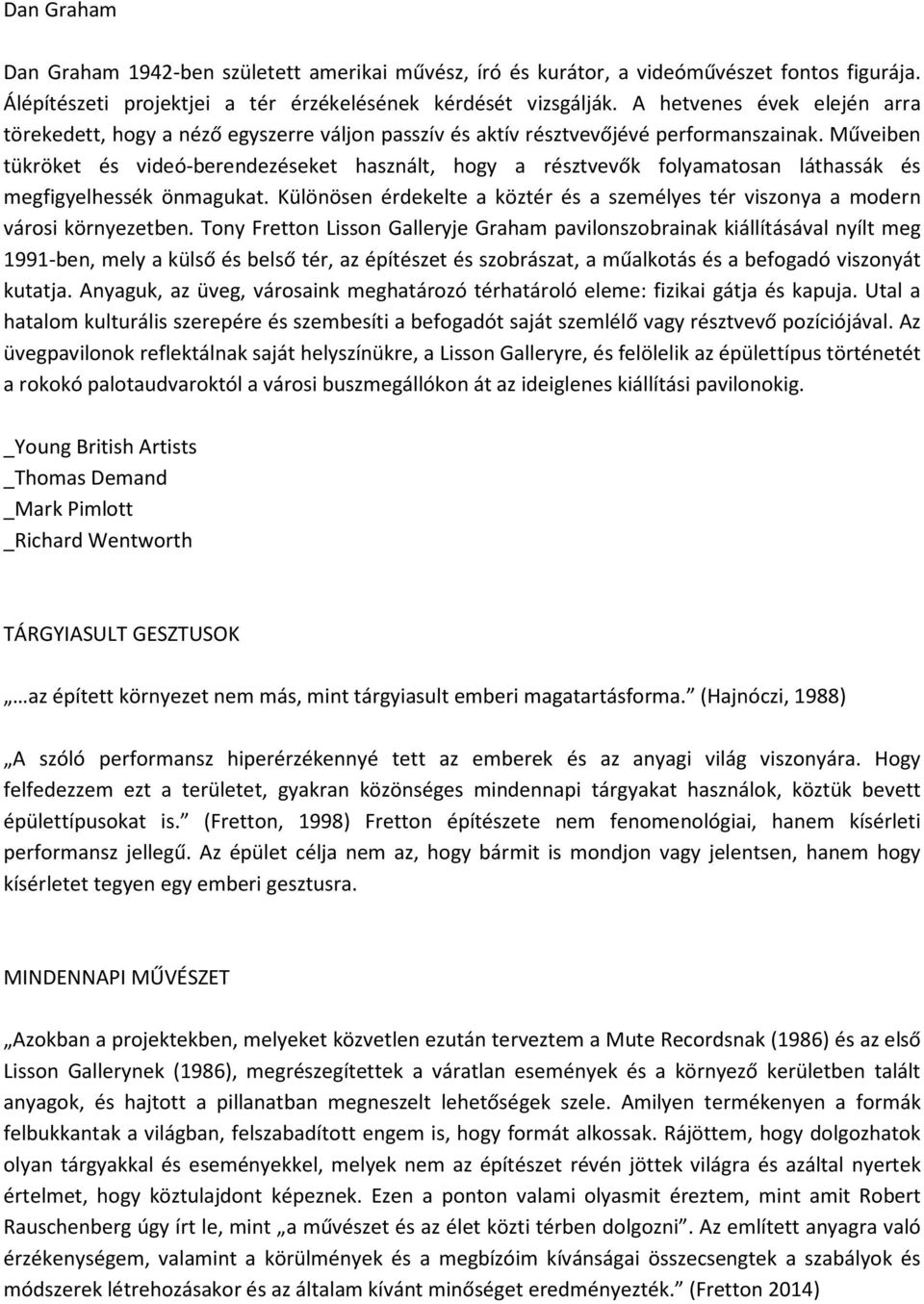 Dan Graham

Dan Graham 1942-ben született amerikai művész, író és kurátor, a videóművészet fontos figurája. Álépítészeti projektjei a tér érzékelésének kérdését vizsgálják. A hetvenes évek elején arra törekedett, hogy a néző egyszerre váljon passzív és aktív résztvevőjévé performanszainak. Műveiben tükröket és videó-berendezéseket használt, hogy a résztvevők folyamatosan láthassák és megfigyelhessék önmagukat. Különösen érdekelte a köztér és a személyes tér viszonya a modern városi környezetben. Tony Fretton Lisson Galleryje Graham pavilonszobrainak kiállításával nyílt meg 1991-ben, mely a külső és belső tér, az építészet és szobrászat, a műalkotás és a befogadó viszonyát kutatja. Anyaguk, az üveg, városaink meghatározó térhatároló eleme: fizikai gátja és kapuja. Utal a hatalom kulturális szerepére és szembesíti a befogadót saját szemlélő vagy résztvevő pozíciójával. Az üvegpavilonok reflektálnak saját helyszínükre, a Lisson Galleryre, és felölelik az épülettípus történetét a rokokó palotaudvaroktól a városi buszmegállókon át az ideiglenes kiállítási pavilonokig.

_Young British Artists
_Thomas Demand
_Mark Pimlott
_Richard Wentworth

TÁRGYIASULT GESZTUSOK

„…az épített környezet nem más, mint tárgyiasult emberi magatartásforma.” (Hajnóczi, 1988)

„A szóló performansz hiperérzékennyé tett az emberek és az anyagi világ viszonyára. Hogy felfedezzem ezt a területet, gyakran közönséges mindennapi tárgyakat használok, köztük bevett épülettípusokat is.” (Fretton, 1998) Fretton építészete nem fenomenológiai, hanem kísérleti performansz jellegű. Az épület célja nem az, hogy bármit is mondjon vagy jelentsen, hanem hogy kísérletet tegyen egy emberi gesztusra.

MINDENNAPI MŰVÉSZET

„Azokban a projektekben, melyeket közvetlen ezután terveztem a Mute Recordsnak (1986) és az első Lisson Gallerynek (1986), megrészegítettek a váratlan események és a környező kerületben talált anyagok, és hajtott a pillanatban megneszelt lehetőségek szele. Amilyen termékenyen a formák felbukkantak a világban, felszabadított engem is, hogy formát alkossak. Rájöttem, hogy dolgozhatok olyan tárgyakkal és eseményekkel, melyek nem az építészet révén jöttek világra és azáltal nyertek értelmet, hogy köztulajdont képeznek. Ezen a ponton valami olyasmit éreztem, mint amit Robert Rauschenberg úgy írt le, mint „a művészet és az élet közti térben dolgozni”. Az említett anyagra való érzékenységem, valamint a körülmények és a megbízóim kívánságai összecsengtek a szabályok és módszerek létrehozásakor és az általam kívánt minőséget eredményezték.” (Fretton 2014)